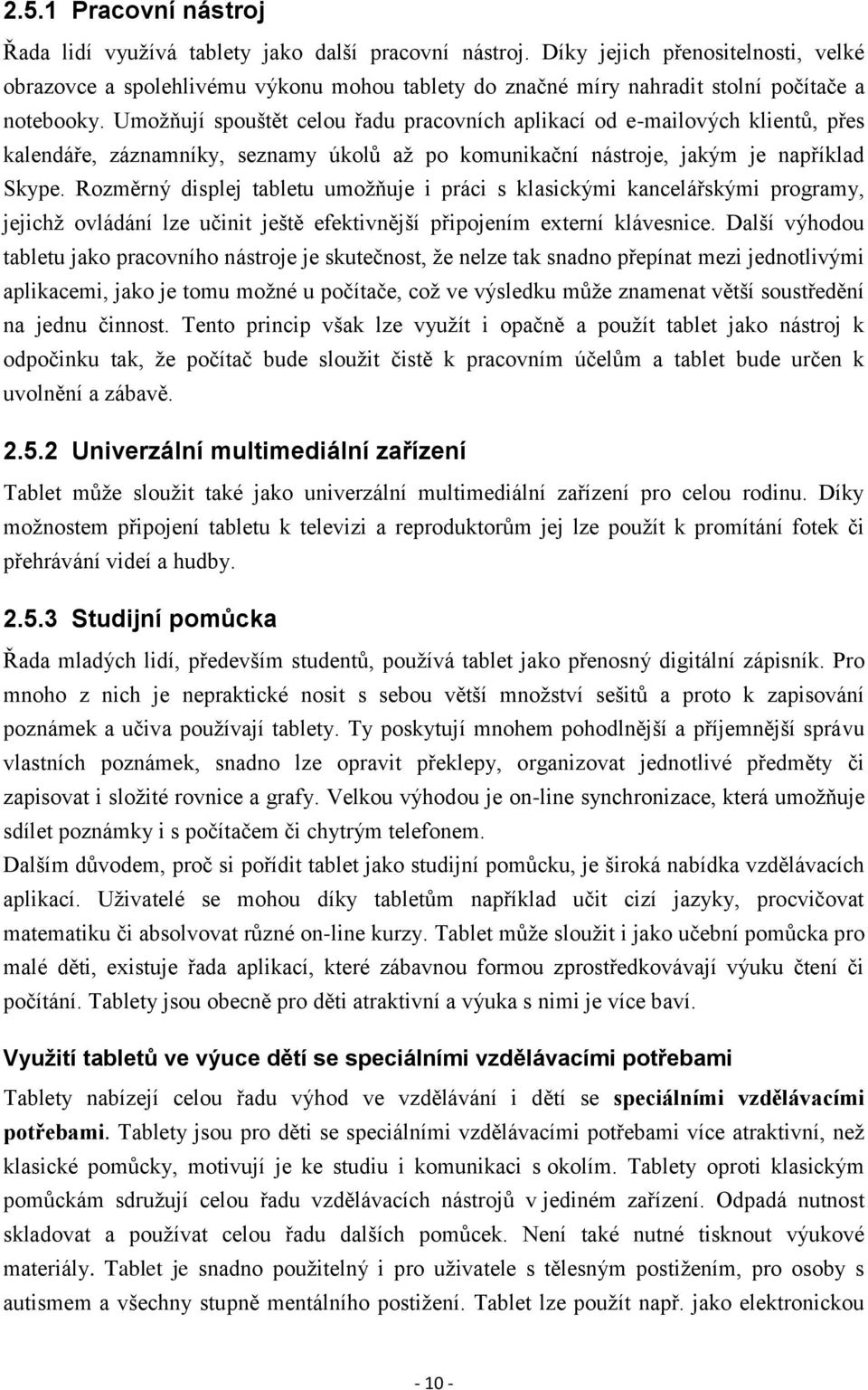 2.5.1 Pracovní nástroj

Řada lidí využívá tablety jako další pracovní nástroj. Díky jejich přenositelnosti, velké obrazovce a spolehlivému výkonu mohou tablety do značné míry nahradit stolní počítače a notebooky. Umožňují spouštět celou řadu pracovních aplikací od e-mailových klientů, přes kalendáře, záznamníky, seznamy úkolů až po komunikační nástroje, jakým je například Skype. Rozměrný displej tabletu umožňuje i práci s klasickými kancelářskými programy, jejichž ovládání lze učinit ještě efektivnější připojením externí klávesnice. Další výhodou tabletu jako pracovního nástroje je skutečnost, že nelze tak snadno přepínat mezi jednotlivými aplikacemi, jako je tomu možné u počítače, což ve výsledku může znamenat větší soustředění na jednu činnost. Tento princip však lze využít i opačně a použít tablet jako nástroj k odpočinku tak, že počítač bude sloužit čistě k pracovním účelům a tablet bude určen k uvolnění a zábavě.

2.5.2 Univerzální multimediální zařízení

Tablet může sloužit také jako univerzální multimediální zařízení pro celou rodinu. Díky možnostem připojení tabletu k televizi a reproduktorům jej lze použít k promítání fotek či přehrávání videí a hudby.

2.5.3 Studijní pomůcka

Řada mladých lidí, především studentů, používá tablet jako přenosný digitální zápisník. Pro mnoho z nich je nepraktické nosit s sebou větší množství sešitů a proto k zapisování poznámek a učiva používají tablety. Ty poskytují mnohem pohodlnější a příjemnější správu vlastních poznámek, snadno lze opravit překlepy, organizovat jednotlivé předměty či zapisovat i složité rovnice a grafy. Velkou výhodou je on-line synchronizace, která umožňuje sdílet poznámky i s počítačem či chytrým telefonem.
Dalším důvodem, proč si pořídit tablet jako studijní pomůcku, je široká nabídka vzdělávacích aplikací. Uživatelé se mohou díky tabletům například učit cizí jazyky, procvičovat matematiku či absolvovat různé on-line kurzy. Tablet může sloužit i jako učební pomůcka pro malé děti, existuje řada aplikací, které zábavnou formou zprostředkovávají výuku čtení či počítání. Tablety jsou obecně pro děti atraktivní a výuka s nimi je více baví.

Využití tabletů ve výuce dětí se speciálními vzdělávacími potřebami

Tablety nabízejí celou řadu výhod ve vzdělávání i dětí se speciálními vzdělávacími potřebami. Tablety jsou pro děti se speciálními vzdělávacími potřebami více atraktivní, než klasické pomůcky, motivují je ke studiu i komunikaci s okolím. Tablety oproti klasickým pomůckám sdružují celou řadu vzdělávacích nástrojů v jediném zařízení. Odpadá nutnost skladovat a používat celou řadu dalších pomůcek. Není také nutné tisknout výukové materiály. Tablet je snadno použitelný i pro uživatele s tělesným postižením, pro osoby s autismem a všechny stupně mentálního postižení. Tablet lze použít např. jako elektronickou

- 10 -